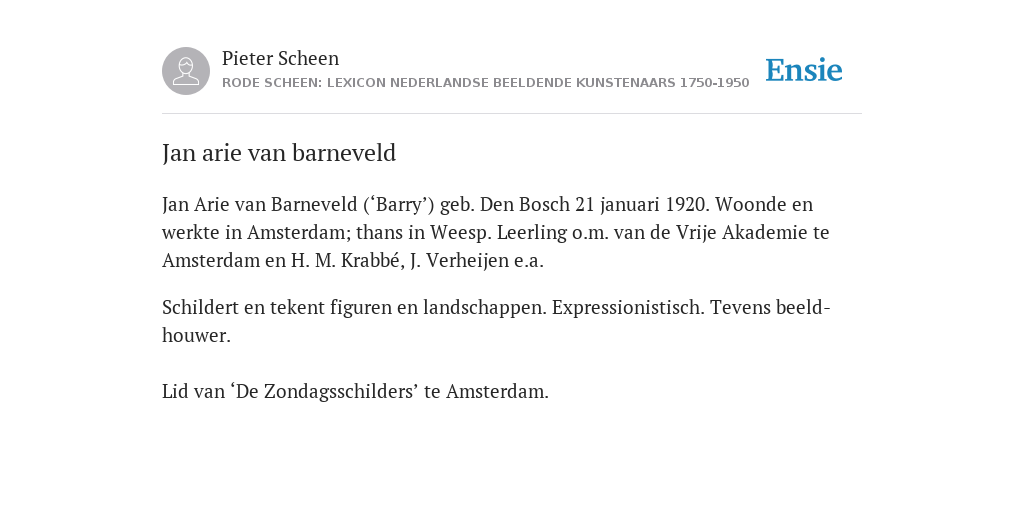 Pieter Scheen
RODE SCHEEN: LEXICON NEDERLANDSE BEELDENDE KUNSTENAARS 1750-1950

Ensie

Jan arie van barneveld

Jan Arie van Barneveld (‘Barry’) geb. Den Bosch 21 januari 1920. Woonde en werkte in Amsterdam; thans in Weesp. Leerling o.m. van de Vrije Akademie te Amsterdam en H. M. Krabbé, J. Verheijen e.a.

Schildert en tekent figuren en landschappen. Expressionistisch. Tevens beeldhouwer.

Lid van ‘De Zondagsschilders’ te Amsterdam.